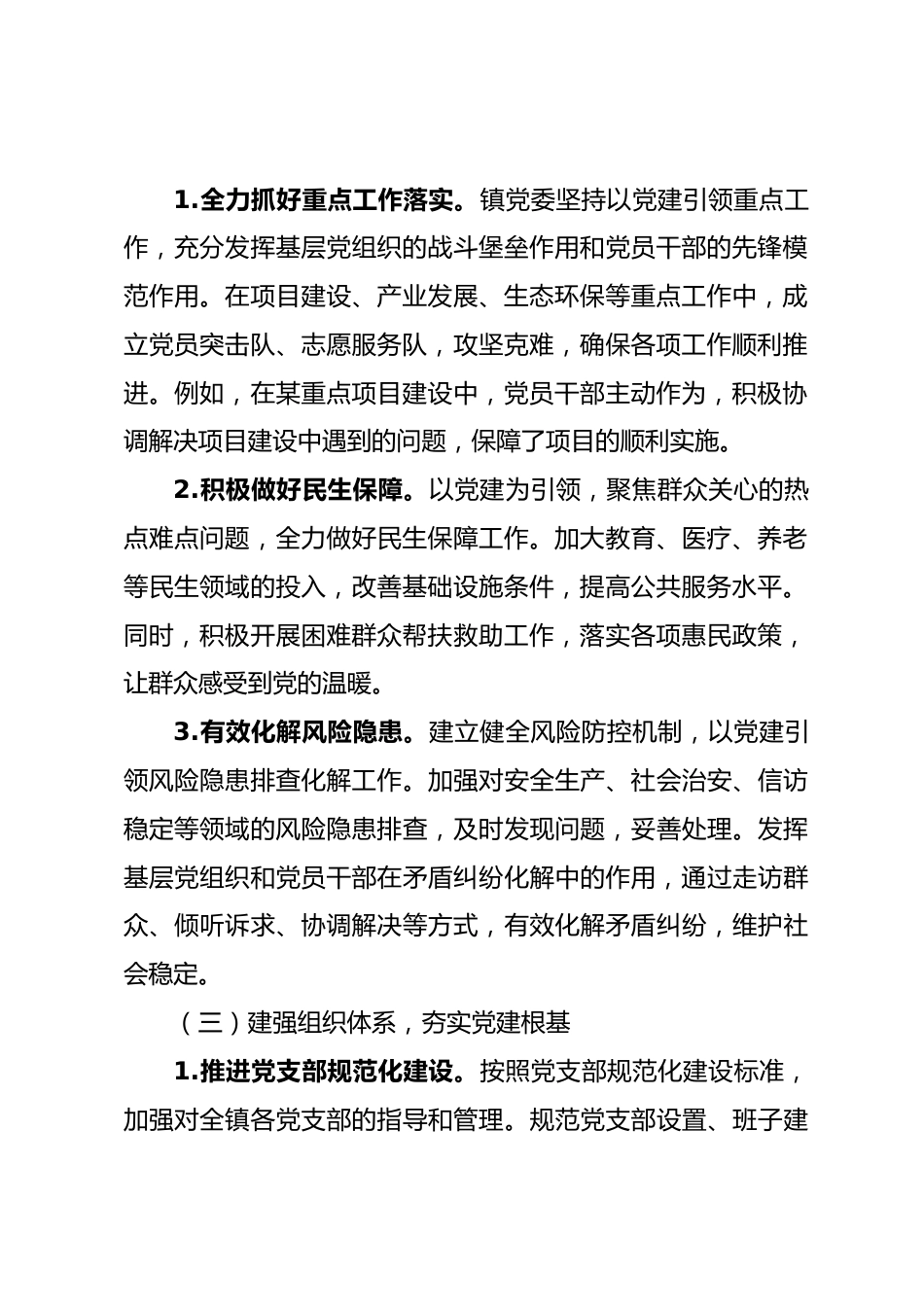 1.全力抓好重点工作落实。镇党委坚持以党建引领重点工作，充分发挥基层党组织的战斗堡垒作用和党员干部的先锋模范作用。在项目建设、产业发展、生态环保等重点工作中，成立党员突击队、志愿服务队，攻坚克难，确保各项工作顺利推进。例如，在某重点项目建设中，党员干部主动作为，积极协调解决项目建设中遇到的问题，保障了项目的顺利实施。

2.积极做好民生保障。以党建为引领，聚焦群众关心的热点难点问题，全力做好民生保障工作。加大教育、医疗、养老等民生领域的投入，改善基础设施条件，提高公共服务水平。同时，积极开展困难群众帮扶救助工作，落实各项惠民政策，让群众感受到党的温暖。

3.有效化解风险隐患。建立健全风险防控机制，以党建引领风险隐患排查化解工作。加强对安全生产、社会治安、信访稳定等领域的风险隐患排查，及时发现问题，妥善处理。发挥基层党组织和党员干部在矛盾纠纷化解中的作用，通过走访群众、倾听诉求、协调解决等方式，有效化解矛盾纠纷，维护社会稳定。

（三）建强组织体系，夯实党建根基

1.推进党支部规范化建设。按照党支部规范化建设标准，加强对全镇各党支部的指导和管理。规范党支部设置、班子建